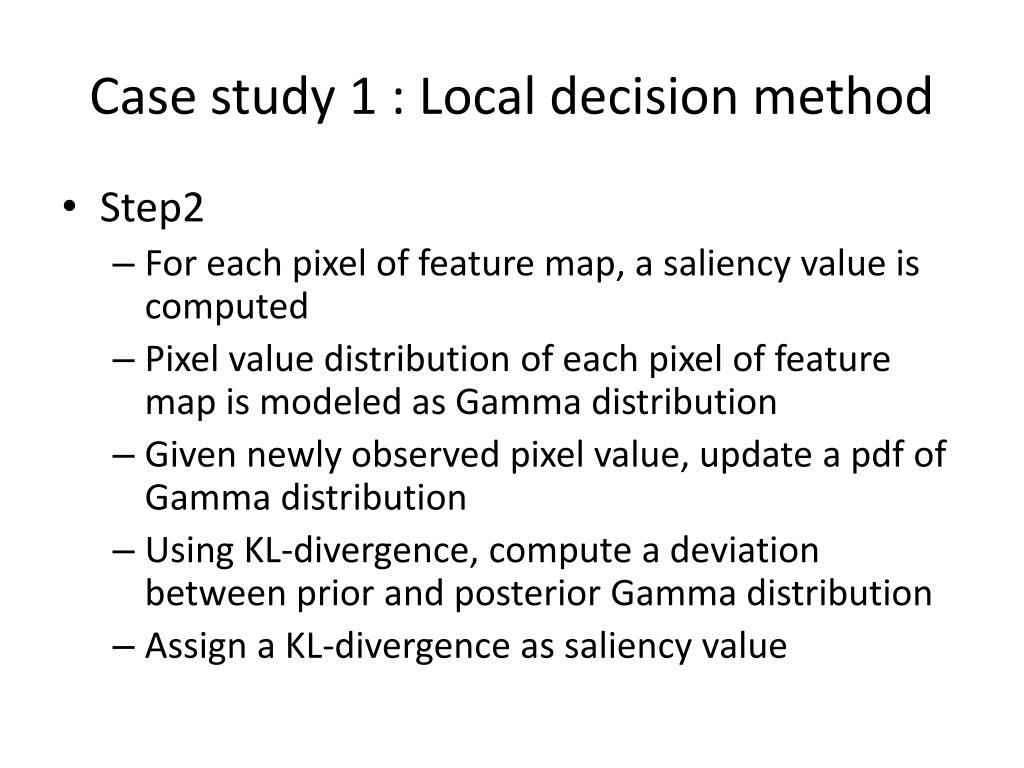 Case study 1 : Local decision method

• Step2
– For each pixel of feature map, a saliency value is computed
– Pixel value distribution of each pixel of feature map is modeled as Gamma distribution
– Given newly observed pixel value, update a pdf of Gamma distribution
– Using KL-divergence, compute a deviation between prior and posterior Gamma distribution
– Assign a KL-divergence as saliency value